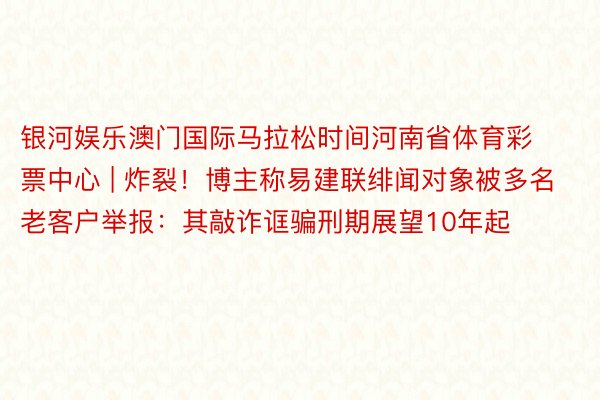 银河娱乐澳门国际马拉松时间河南省体育彩票中心 | 炸裂！博主称易建联绯闻对象被多名老客户举报：其敲诈诓骗刑期展望10年起